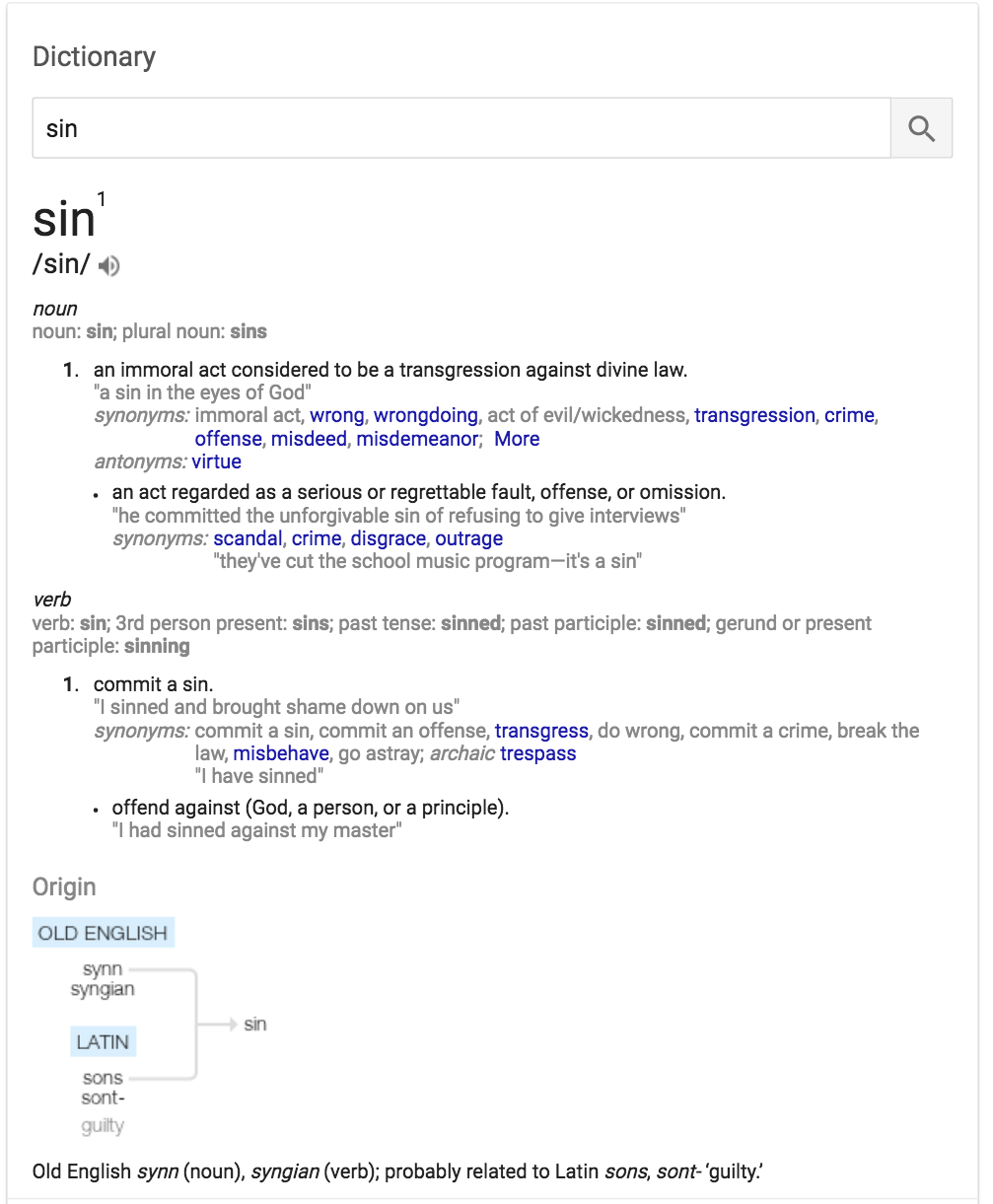 Dictionary

sin

sin$^1$
/sin/

noun
noun: sin; plural noun: sins

1. an immoral act considered to be a transgression against divine law.
"a sin in the eyes of God"
synonyms: immoral act, wrong, wrongdoing, act of evil/wickedness, transgression, crime, offense, misdeed, misdemeanor; More
antonyms: virtue

• an act regarded as a serious or regrettable fault, offense, or omission.
"he committed the unforgivable sin of refusing to give interviews"
synonyms: scandal, crime, disgrace, outrage
"they've cut the school music program—it's a sin"

verb
verb: sin; 3rd person present: sins; past tense: sinned; past participle: sinned; gerund or present participle: sinning

1. commit a sin.
"I sinned and brought shame down on us"
synonyms: commit a sin, commit an offense, transgress, do wrong, commit a crime, break the law, misbehave, go astray; archaic trespass
"I have sinned"

• offend against (God, a person, or a principle).
"I had sinned against my master"

Origin

OLD ENGLISH
synn
syngian
LATIN
sons
sont-
guilty
sin

Old English synn (noun), syngian (verb); probably related to Latin sons, sont- 'guilty.'